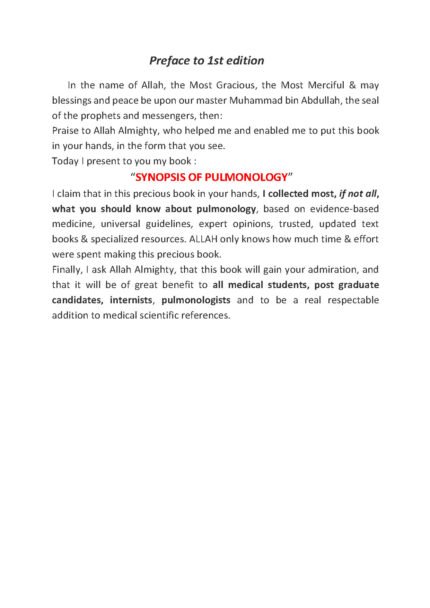 Preface to 1st edition

In the name of Allah, the Most Gracious, the Most Merciful & may blessings and peace be upon our master Muhammad bin Abdullah, the seal of the prophets and messengers, then:

Praise to Allah Almighty, who helped me and enabled me to put this book in your hands, in the form that you see.

Today I present to you my book :

"SYNOPSIS OF PULMONOLOGY"

I claim that in this precious book in your hands, I collected most, if not all, what you should know about pulmonology, based on evidence-based medicine, universal guidelines, expert opinions, trusted, updated text books & specialized resources. ALLAH only knows how much time & effort were spent making this precious book.

Finally, I ask Allah Almighty, that this book will gain your admiration, and that it will be of great benefit to all medical students, post graduate candidates, internists, pulmonologists and to be a real respectable addition to medical scientific references.